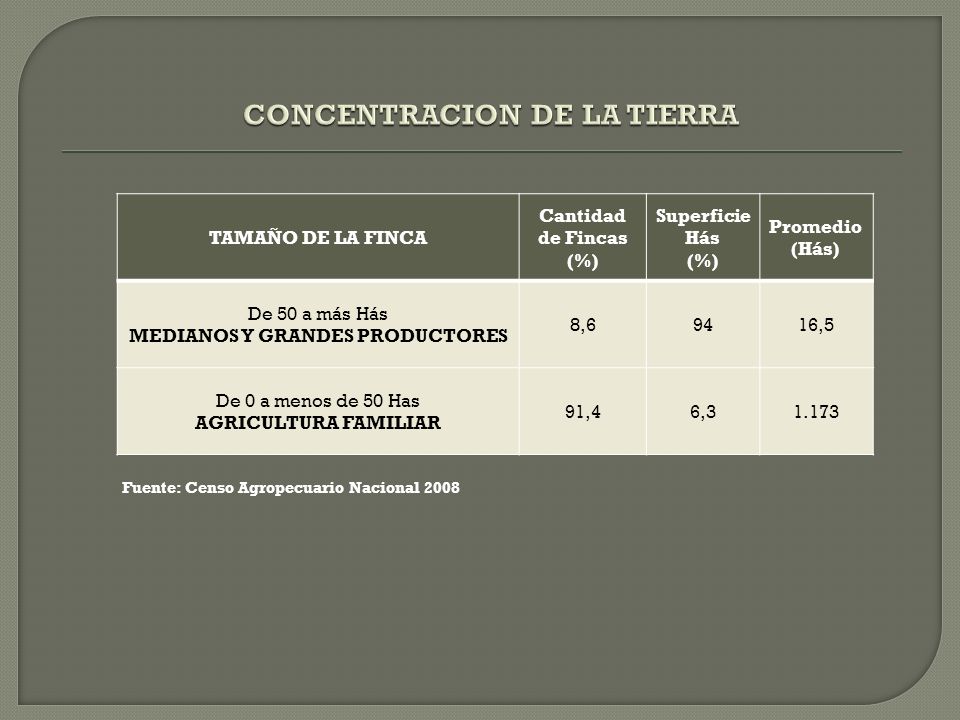 CONCENTRACION DE LA TIERRA

| TAMAÑO DE LA FINCA | Cantidad de Fincas (%) | Superficie Hás (%) | Promedio (Hás) |
|---|---|---|---|
| De 50 a más Hás MEDIANOS Y GRANDES PRODUCTORES | 8,6 | 94 | 16,5 |
| De 0 a menos de 50 Has AGRICULTURA FAMILIAR | 91,4 | 6,3 | 1.173 |

Fuente: Censo Agropecuario Nacional 2008